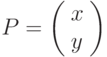 $P = \begin{pmatrix} x \\ y \end{pmatrix}$